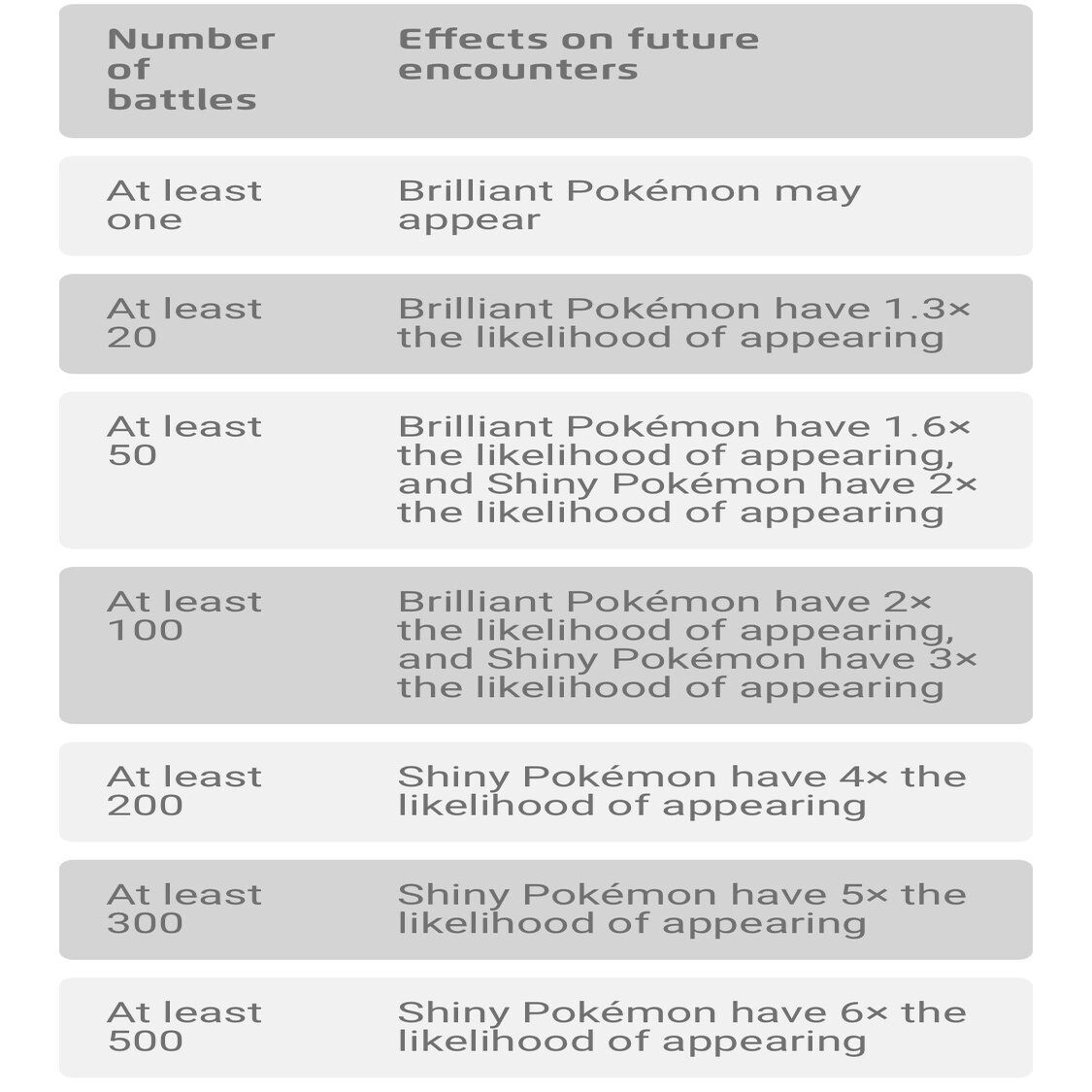 | Number of battles | Effects on future encounters |
|---|---|
| At least one | Brilliant Pokémon may appear |
| At least 20 | Brilliant Pokémon have 1.3× the likelihood of appearing |
| At least 50 | Brilliant Pokémon have 1.6× the likelihood of appearing, and Shiny Pokémon have 2× the likelihood of appearing |
| At least 100 | Brilliant Pokémon have 2× the likelihood of appearing, and Shiny Pokémon have 3× the likelihood of appearing |
| At least 200 | Shiny Pokémon have 4× the likelihood of appearing |
| At least 300 | Shiny Pokémon have 5× the likelihood of appearing |
| At least 500 | Shiny Pokémon have 6× the likelihood of appearing |